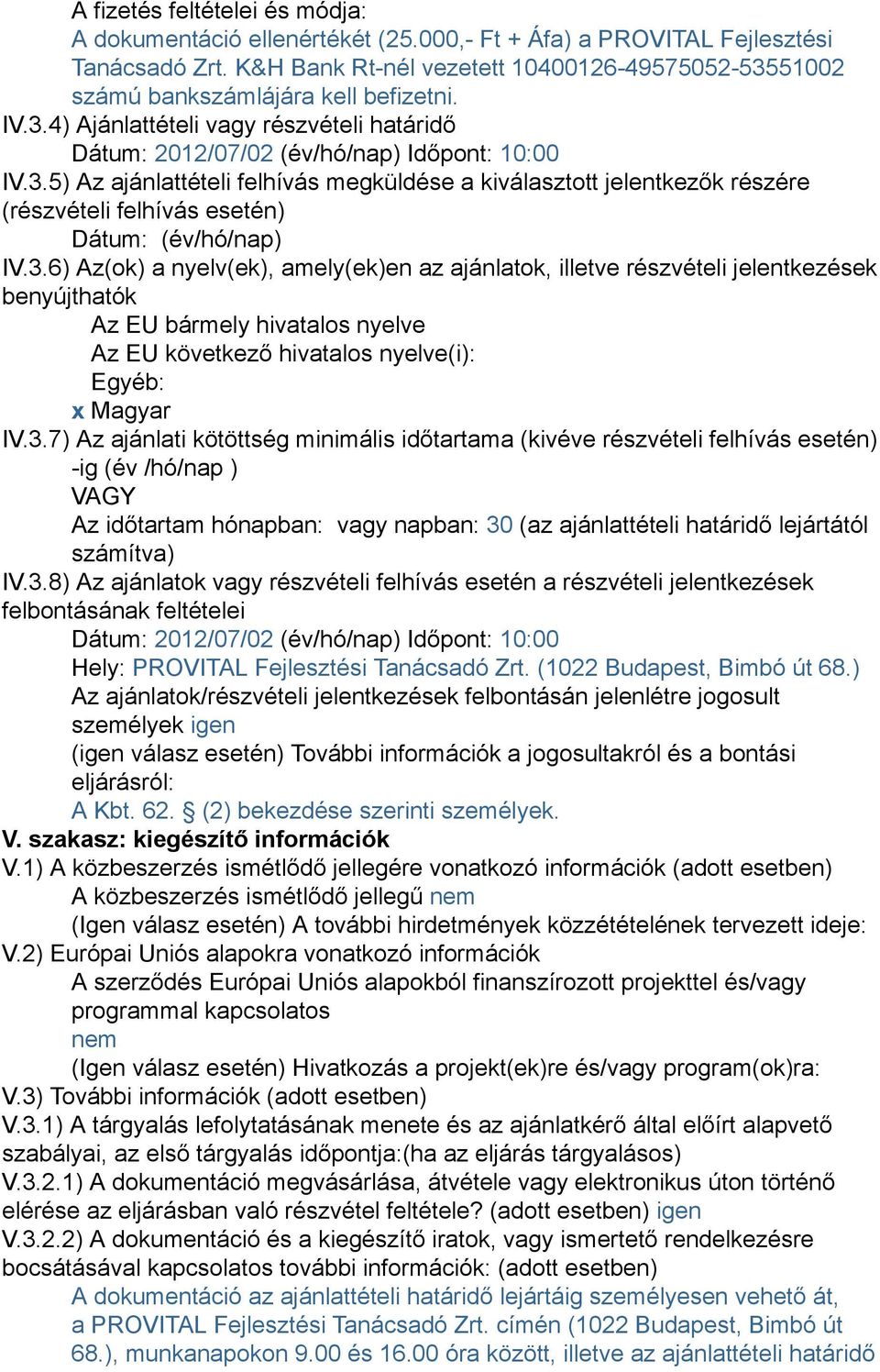 A fizetés feltételei és módja:
A dokumentáció ellenértékét (25.000,- Ft + Áfa) a PROVITAL Fejlesztési Tanácsadó Zrt. K&H Bank Rt-nél vezetett 10400126-49575052-53551002 számú bankszámlájára kell befizetni.
IV.3.4) Ajánlattételi vagy részvételi határidő
Dátum: 2012/07/02 (év/hó/nap) Időpont: 10:00
IV.3.5) Az ajánlattételi felhívás megküldése a kiválasztott jelentkezők részére (részvételi felhívás esetén)
Dátum: (év/hó/nap)
IV.3.6) Az(ok) a nyelv(ek), amely(ek)en az ajánlatok, illetve részvételi jelentkezések benyújthatók
Az EU bármely hivatalos nyelve
Az EU következő hivatalos nyelve(i):
Egyéb:
x Magyar
IV.3.7) Az ajánlati kötöttség minimális időtartama (kivéve részvételi felhívás esetén) -ig (év /hó/nap )
VAGY
Az időtartam hónapban: vagy napban: 30 (az ajánlattételi határidő lejártától számítva)
IV.3.8) Az ajánlatok vagy részvételi felhívás esetén a részvételi jelentkezések felbontásának feltételei
Dátum: 2012/07/02 (év/hó/nap) Időpont: 10:00
Hely: PROVITAL Fejlesztési Tanácsadó Zrt. (1022 Budapest, Bimbó út 68.)
Az ajánlatok/részvételi jelentkezések felbontásán jelenlétre jogosult személyek igen
(igen válasz esetén) További információk a jogosultakról és a bontási eljárásról:
A Kbt. 62. § (2) bekezdése szerinti személyek.
V. szakasz: kiegészítő információk
V.1) A közbeszerzés ismétlődő jellegére vonatkozó információk (adott esetben)
A közbeszerzés ismétlődő jellegű nem
(Igen válasz esetén) A további hirdetmények közzétételének tervezett ideje:
V.2) Európai Uniós alapokra vonatkozó információk
A szerződés Európai Uniós alapokból finanszírozott projekttel és/vagy programmal kapcsolatos
nem
(Igen válasz esetén) Hivatkozás a projekt(ek)re és/vagy program(ok)ra:
V.3) További információk (adott esetben)
V.3.1) A tárgyalás lefolytatásának menete és az ajánlatkérő által előírt alapvető szabályai, az első tárgyalás időpontja:(ha az eljárás tárgyalásos)
V.3.2.1) A dokumentáció megvásárlása, átvétele vagy elektronikus úton történő elérése az eljárásban való részvétel feltétele? (adott esetben) igen
V.3.2.2) A dokumentáció és a kiegészítő iratok, vagy ismertető rendelkezésre bocsátásával kapcsolatos további információk: (adott esetben)
A dokumentáció az ajánlattételi határidő lejártáig személyesen vehető át, a PROVITAL Fejlesztési Tanácsadó Zrt. címén (1022 Budapest, Bimbó út 68.), munkanapokon 9.00 és 16.00 óra között, illetve az ajánlattételi határidő